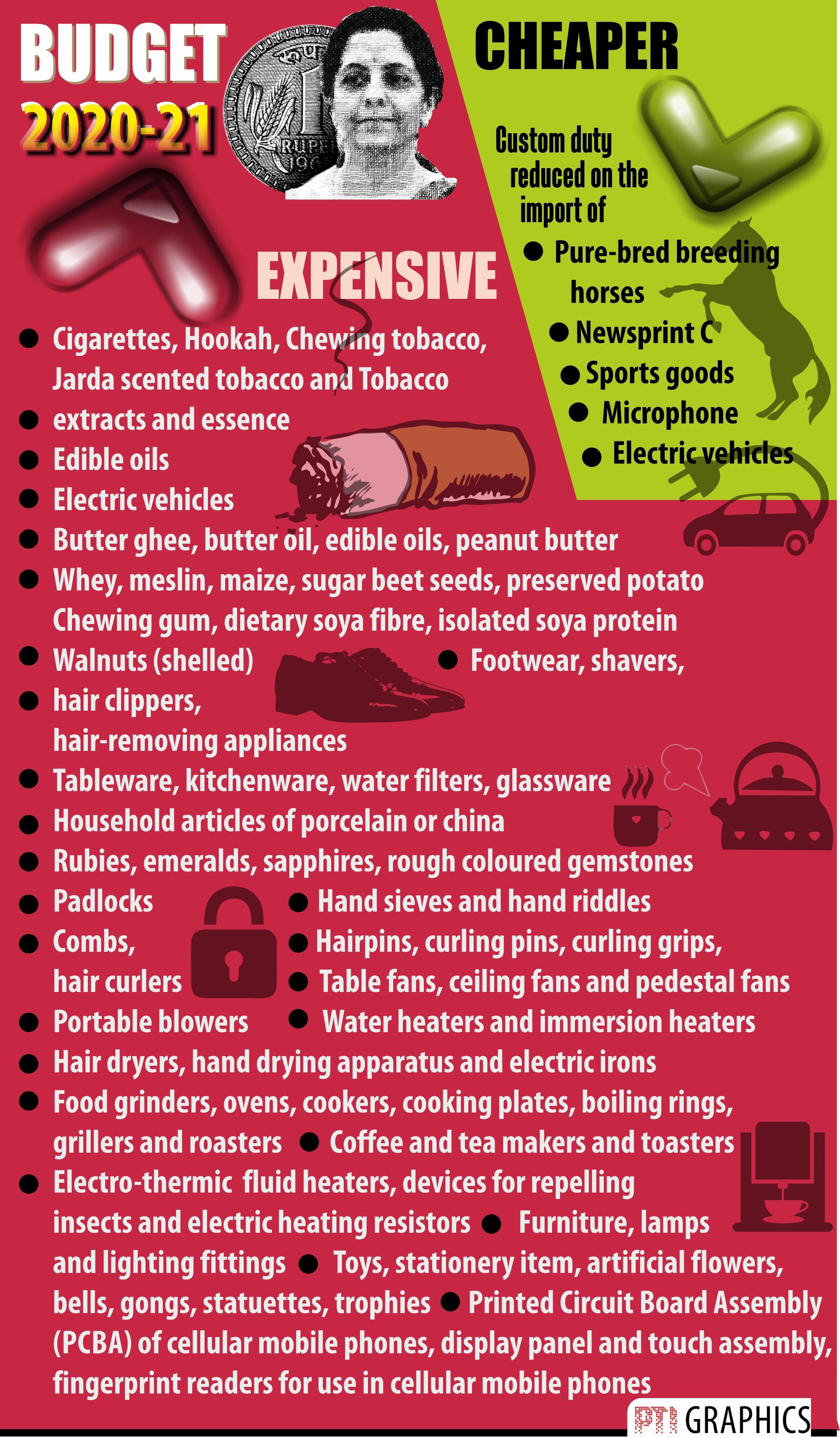 BUDGET 2020-21

CHEAPER

Custom duty reduced on the import of
● Pure-bred breeding horses
● Newsprint C
● Sports goods
● Microphone
● Electric vehicles

EXPENSIVE

● Cigarettes, Hookah, Chewing tobacco, Jarda scented tobacco and Tobacco
● extracts and essence
● Edible oils
● Electric vehicles
● Butter ghee, butter oil, edible oils, peanut butter
● Whey, meslin, maize, sugar beet seeds, preserved potato Chewing gum, dietary soya fibre, isolated soya protein
● Walnuts (shelled) ● Footwear, shavers,
● hair clippers, hair-removing appliances
● Tableware, kitchenware, water filters, glassware
● Household articles of porcelain or china
● Rubies, emeralds, sapphires, rough coloured gemstones
● Padlocks ● Hand sieves and hand riddles
● Combs, hair curlers ● Hairpins, curling pins, curling grips,
● Table fans, ceiling fans and pedestal fans
● Portable blowers ● Water heaters and immersion heaters
● Hair dryers, hand drying apparatus and electric irons
● Food grinders, ovens, cookers, cooking plates, boiling rings, grillers and roasters ● Coffee and tea makers and toasters
● Electro-thermic fluid heaters, devices for repelling insects and electric heating resistors ● Furniture, lamps and lighting fittings ● Toys, stationery item, artificial flowers, bells, gongs, statuettes, trophies ● Printed Circuit Board Assembly (PCBA) of cellular mobile phones, display panel and touch assembly, fingerprint readers for use in cellular mobile phones

PTI GRAPHICS